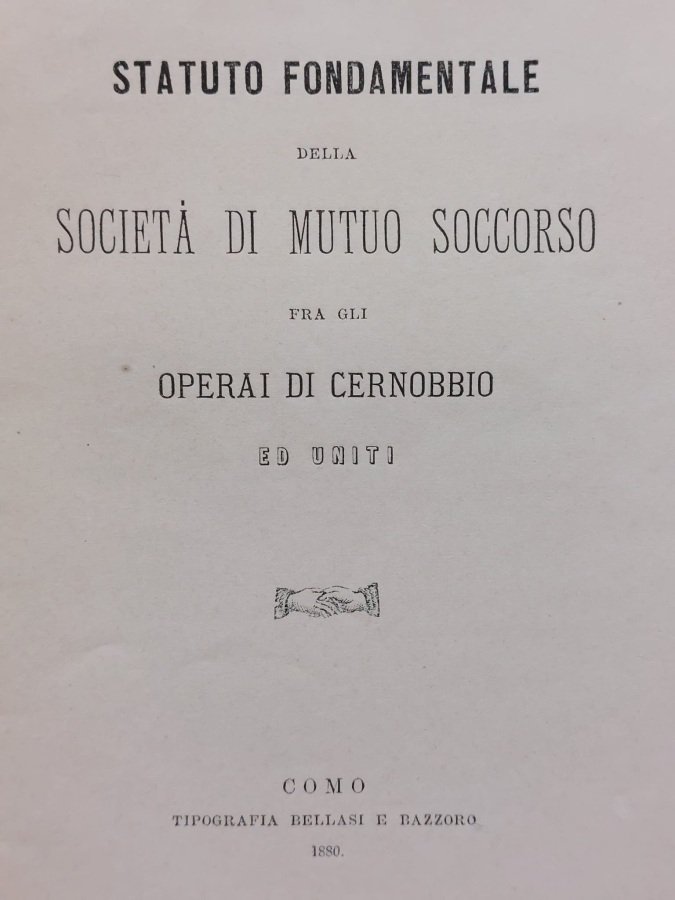 STATUTO FONDAMENTALE

DELLA

SOCIETÀ DI MUTUO SOCCORSO

FRA GLI

OPERAI DI CERNOBBIO

ED UNITI

COMO

TIPOGRAFIA BELLASI E BAZZORO

1880.